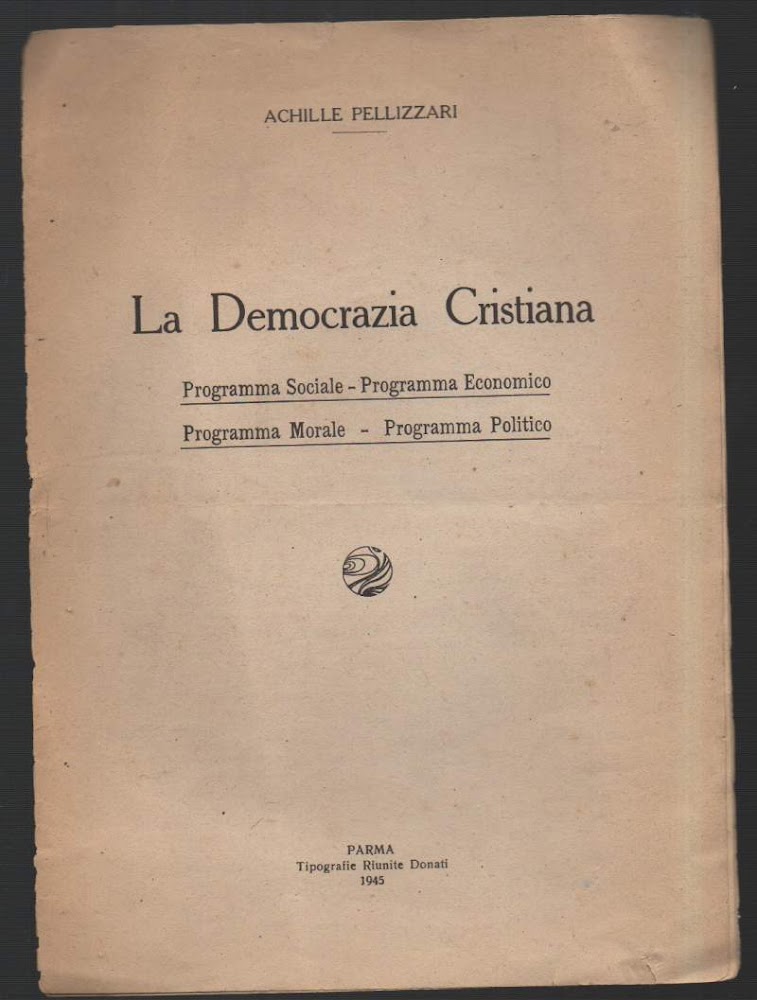 ACHILLE PELLIZZARI

La Democrazia Cristiana

Programma Sociale - Programma Economico

Programma Morale - Programma Politico

PARMA
Tipografie Riunite Donati
1945